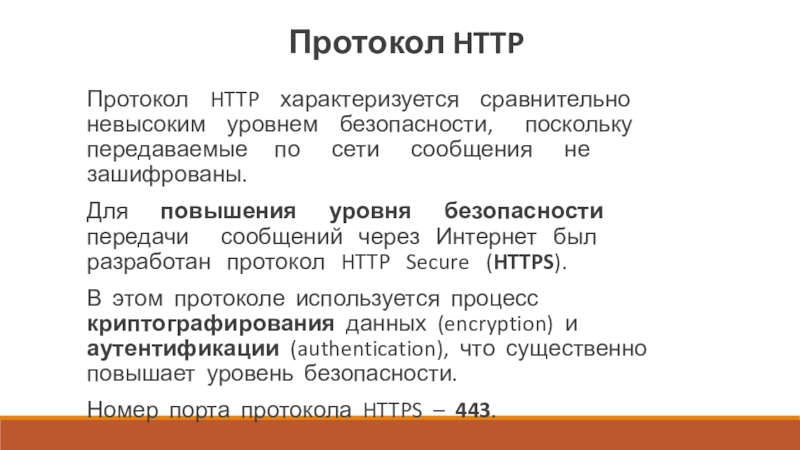 Протокол HTTP

Протокол HTTP характеризуется сравнительно невысоким уровнем безопасности, поскольку передаваемые по сети сообщения не зашифрованы.

Для повышения уровня безопасности передачи сообщений через Интернет был разработан протокол HTTP Secure (HTTPS).

В этом протоколе используется процесс криптографирования данных (encryption) и аутентификации (authentication), что существенно повышает уровень безопасности.

Номер порта протокола HTTPS – 443.